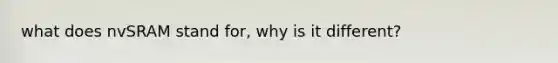 what does nvSRAM stand for, why is it different?